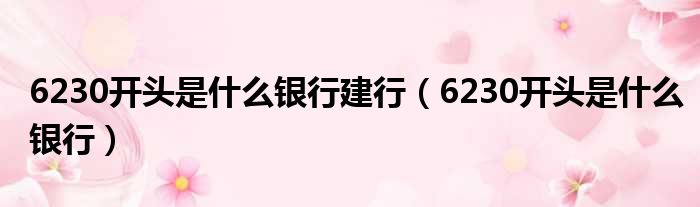 6230开头是什么银行建行（6230开头是什么银行）